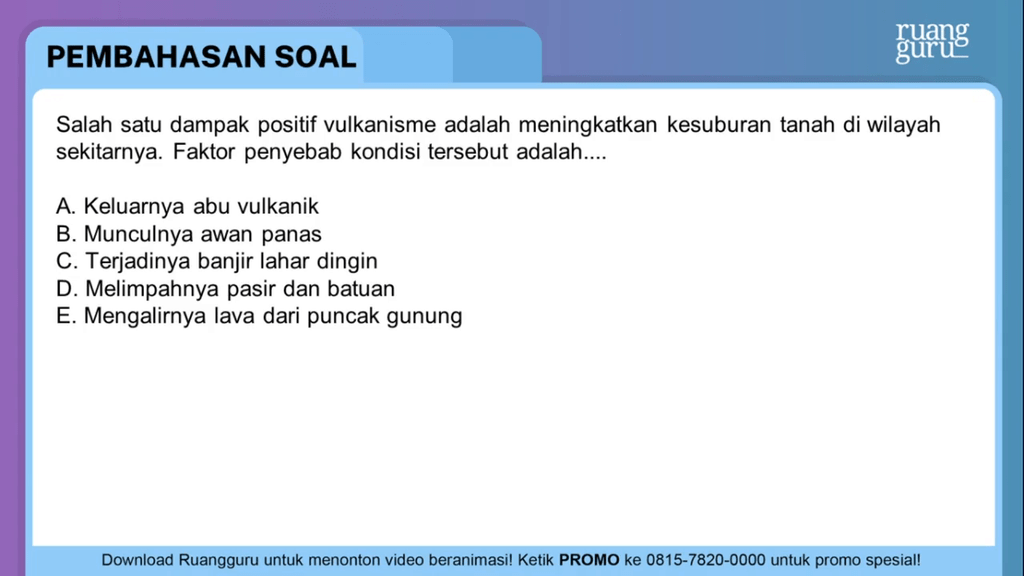 PEMBAHASAN SOAL

ruang guru

Salah satu dampak positif vulkanisme adalah meningkatkan kesuburan tanah di wilayah sekitarnya. Faktor penyebab kondisi tersebut adalah....

A. Keluarnya abu vulkanik
B. Munculnya awan panas
C. Terjadinya banjir lahar dingin
D. Melimpahnya pasir dan batuan
E. Mengalirnya lava dari puncak gunung

Download Ruangguru untuk menonton video beranimasi! Ketik PROMO ke 0815-7820-0000 untuk promo spesial!